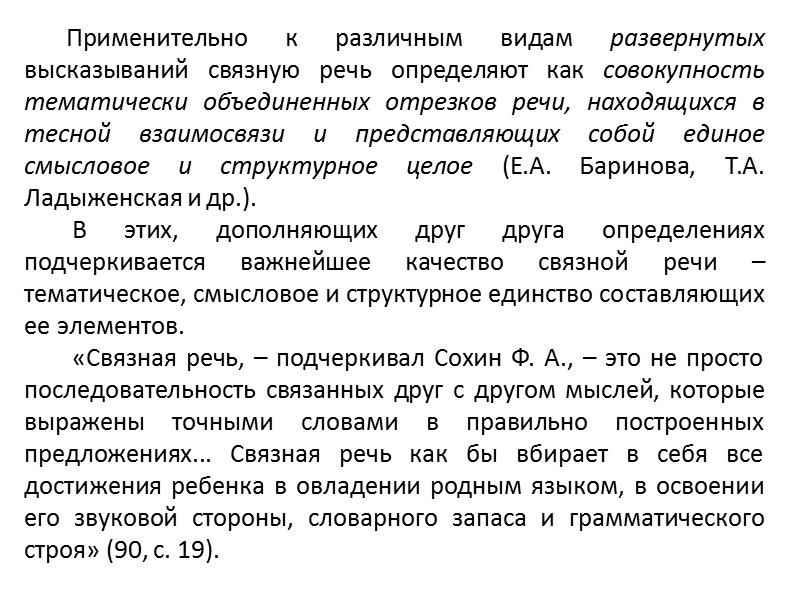 Применительно к различным видам развернутых высказываний связную речь определяют как совокупность тематически объединенных отрезков речи, находящихся в тесной взаимосвязи и представляющих собой единое смысловое и структурное целое (Е.А. Баринова, Т.А. Ладыженская и др.).

В этих, дополняющих друг друга определениях подчеркивается важнейшее качество связной речи – тематическое, смысловое и структурное единство составляющих ее элементов.

«Связная речь, – подчеркивал Сохин Ф. А., – это не просто последовательность связанных друг с другом мыслей, которые выражены точными словами в правильно построенных предложениях... Связная речь как бы вбирает в себя все достижения ребенка в овладении родным языком, в освоении его звуковой стороны, словарного запаса и грамматического строя» (90, с. 19).